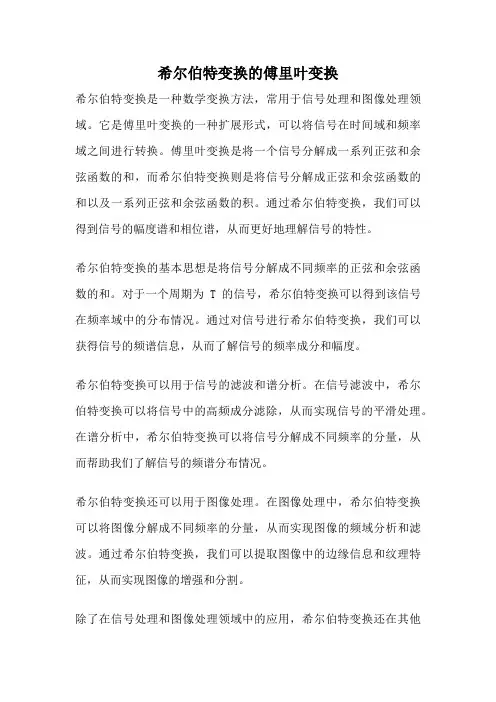 希尔伯特变换的傅里叶变换

希尔伯特变换是一种数学变换方法，常用于信号处理和图像处理领域。它是傅里叶变换的一种扩展形式，可以将信号在时间域和频率域之间进行转换。傅里叶变换是将一个信号分解成一系列正弦和余弦函数的和，而希尔伯特变换则是将信号分解成正弦和余弦函数的和以及一系列正弦和余弦函数的积。通过希尔伯特变换，我们可以得到信号的幅度谱和相位谱，从而更好地理解信号的特性。

希尔伯特变换的基本思想是将信号分解成不同频率的正弦和余弦函数的和。对于一个周期为 T 的信号，希尔伯特变换可以得到该信号在频率域中的分布情况。通过对信号进行希尔伯特变换，我们可以获得信号的频谱信息，从而了解信号的频率成分和幅度。

希尔伯特变换可以用于信号的滤波和谱分析。在信号滤波中，希尔伯特变换可以将信号中的高频成分滤除，从而实现信号的平滑处理。在谱分析中，希尔伯特变换可以将信号分解成不同频率的分量，从而帮助我们了解信号的频谱分布情况。

希尔伯特变换还可以用于图像处理。在图像处理中，希尔伯特变换可以将图像分解成不同频率的分量，从而实现图像的频域分析和滤波。通过希尔伯特变换，我们可以提取图像中的边缘信息和纹理特征，从而实现图像的增强和分割。

除了在信号处理和图像处理领域中的应用，希尔伯特变换还在其他